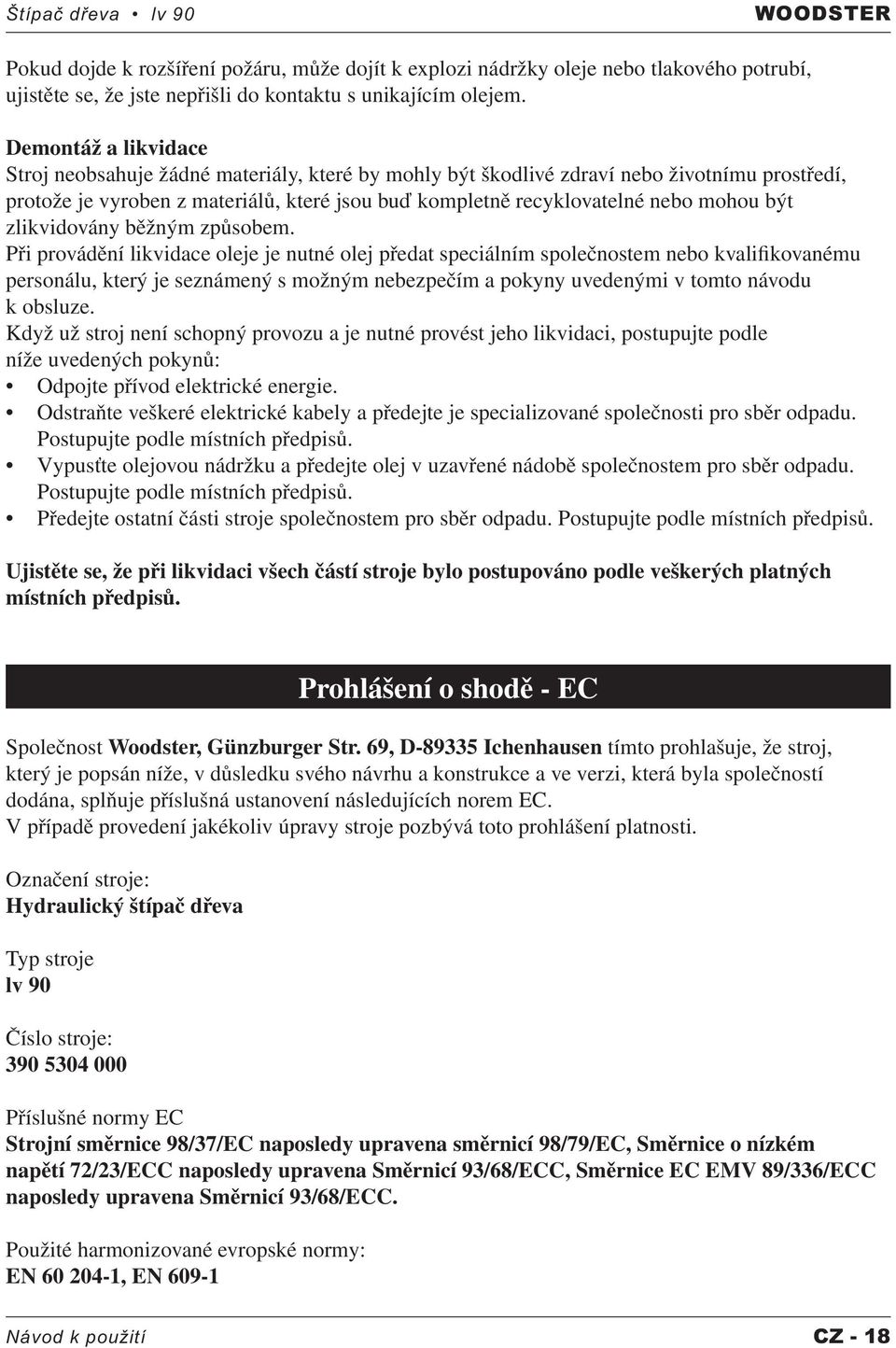 Štípač dřeva • lv 90 WOODSTER

Pokud dojde k rozšíření požáru, může dojít k explozi nádržky oleje nebo tlakového potrubí, ujistěte se, že jste nepřišli do kontaktu s unikajícím olejem.

Demontáž a likvidace
Stroj neobsahuje žádné materiály, které by mohly být škodlivé zdraví nebo životnímu prostředí, protože je vyroben z materiálů, které jsou buď kompletně recyklovatelné nebo mohou být zlikvidovány běžným způsobem.
Při provádění likvidace oleje je nutné olej předat speciálním společnostem nebo kvalifikovanému personálu, který je seznámený s možným nebezpečím a pokyny uvedenými v tomto návodu k obsluze.
Když už stroj není schopný provozu a je nutné provést jeho likvidaci, postupujte podle níže uvedených pokynů:
• Odpojte přívod elektrické energie.
• Odstraňte veškeré elektrické kabely a předejte je specializované společnosti pro sběr odpadu. Postupujte podle místních předpisů.
• Vypusťte olejovou nádržku a předejte olej v uzavřené nádobě společnostem pro sběr odpadu. Postupujte podle místních předpisů.
• Předejte ostatní části stroje společnostem pro sběr odpadu. Postupujte podle místních předpisů.

Ujistěte se, že při likvidaci všech částí stroje bylo postupováno podle veškerých platných místních předpisů.

Prohlášení o shodě - EC

Společnost Woodster, Günzburger Str. 69, D-89335 Ichenhausen tímto prohlašuje, že stroj, který je popsán níže, v důsledku svého návrhu a konstrukce a ve verzi, která byla společností dodána, splňuje příslušná ustanovení následujících norem EC.
V případě provedení jakékoliv úpravy stroje pozbývá toto prohlášení platnosti.

Označení stroje:
Hydraulický štípač dřeva

Typ stroje
lv 90

Číslo stroje:
390 5304 000

Příslušné normy EC
Strojní směrnice 98/37/EC naposledy upravena směrnicí 98/79/EC, Směrnice o nízkém napětí 72/23/ECC naposledy upravena Směrnicí 93/68/ECC, Směrnice EC EMV 89/336/ECC naposledy upravena Směrnicí 93/68/ECC.

Použité harmonizované evropské normy:
EN 60 204-1, EN 609-1

Návod k použití CZ - 18